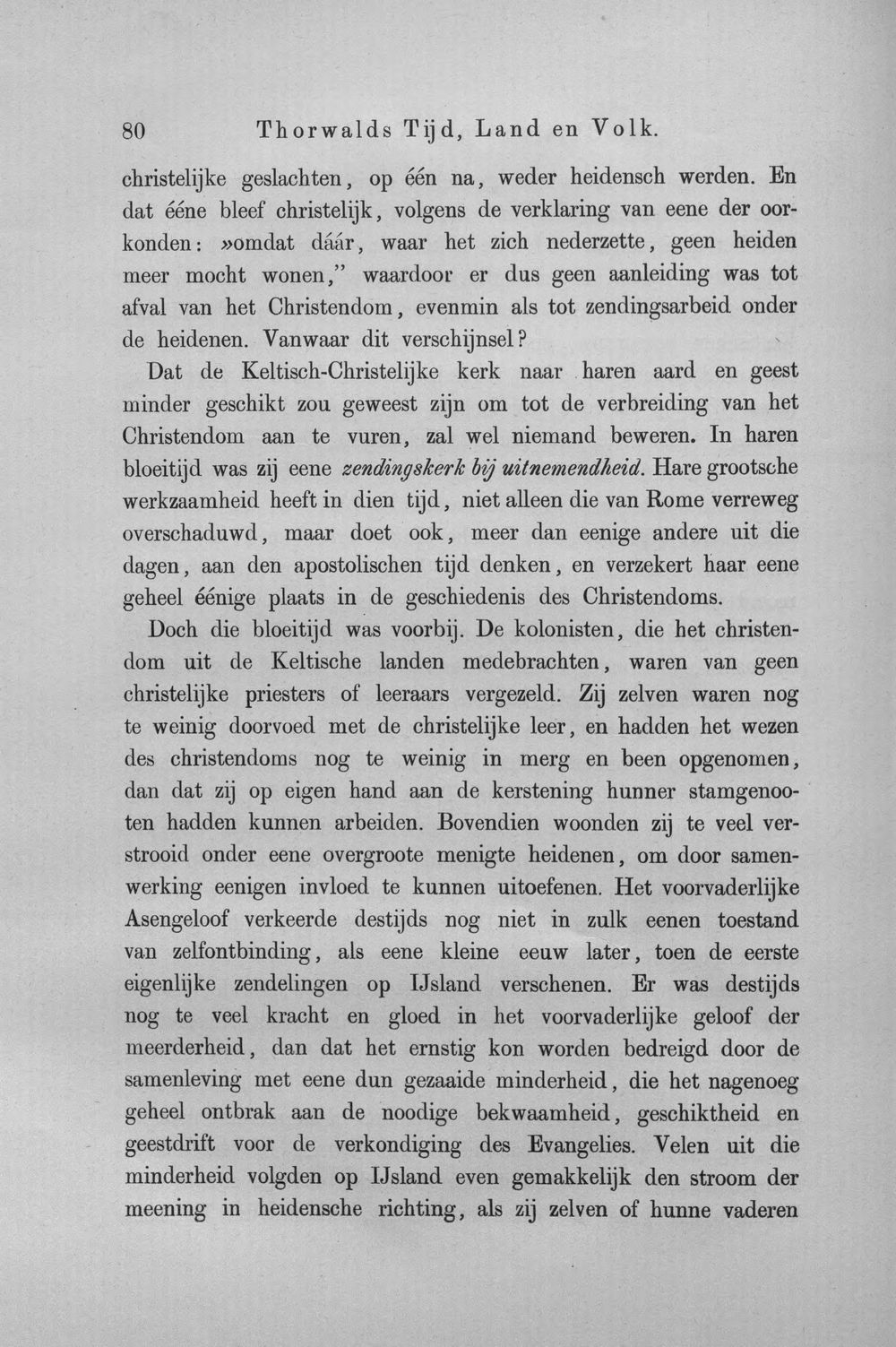 80 Thorwalds Tijd, Land en Volk.

christelijke geslachten, op één na, weder heidensch werden. En dat ééne bleef christelijk, volgens de verklaring van eene der oorkonden: »omdat dáár, waar het zich nederzette, geen heiden meer mocht wonen," waardoor er dus geen aanleiding was tot afval van het Christendom, evenmin als tot zendingsarbeid onder de heidenen. Vanwaar dit verschijnsel?

Dat de Keltisch-Christelijke kerk naar haren aard en geest minder geschikt zou geweest zijn om tot de verbreiding van het Christendom aan te vuren, zal wel niemand beweren. In haren bloeitijd was zij eene zendingskerk bij uitnemendheid. Hare grootsche werkzaamheid heeft in dien tijd, niet alleen die van Rome verreweg overschaduwd, maar doet ook, meer dan eenige andere uit die dagen, aan den apostolischen tijd denken, en verzekert haar eene geheel éénige plaats in de geschiedenis des Christendoms.

Doch die bloeitijd was voorbij. De kolonisten, die het christendom uit de Keltische landen medebrachten, waren van geen christelijke priesters of leeraars vergezeld. Zij zelven waren nog te weinig doorvoed met de christelijke leer, en hadden het wezen des christendoms nog te weinig in merg en been opgenomen, dan dat zij op eigen hand aan de kerstening hunner stamgenooten hadden kunnen arbeiden. Bovendien woonden zij te veel verstrooid onder eene overgroote menigte heidenen, om door samenwerking eenigen invloed te kunnen uitoefenen. Het voorvaderlijke Asengeloof verkeerde destijds nog niet in zulk eenen toestand van zelfontbinding, als eene kleine eeuw later, toen de eerste eigenlijke zendelingen op IJsland verschenen. Er was destijds nog te veel kracht en gloed in het voorvaderlijke geloof der meerderheid, dan dat het ernstig kon worden bedreigd door de samenleving met eene dun gezaaide minderheid, die het nagenoeg geheel ontbrak aan de noodige bekwaamheid, geschiktheid en geestdrift voor de verkondiging des Evangelies. Velen uit die minderheid volgden op IJsland even gemakkelijk den stroom der meening in heidensche richting, als zij zelven of hunne vaderen